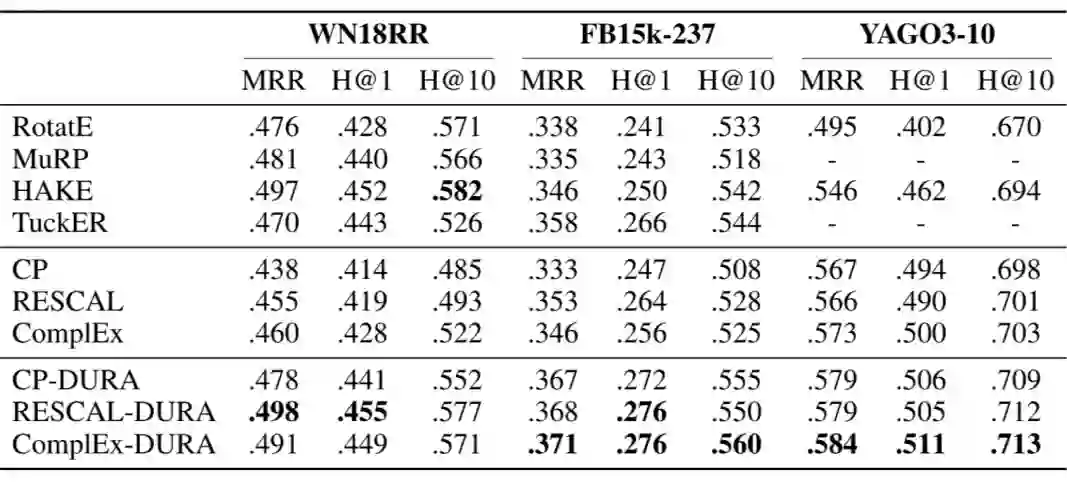 |  | WN18RR |  |  | FB15k-237 |  |  | YAGO3-10 |  |  |
|---|---|---|---|---|---|---|---|---|---|
|  | MRR | H@1 | H@10 | MRR | H@1 | H@10 | MRR | H@1 | H@10 |
| RotatE | .476 | .428 | .571 | .338 | .241 | .533 | .495 | .402 | .670 |
| MuRP | .481 | .440 | .566 | .335 | .243 | .518 | - | - | - |
| HAKE | .497 | .452 | .582 | .346 | .250 | .542 | .546 | .462 | .694 |
| TuckER | .470 | .443 | .526 | .358 | .266 | .544 | - | - | - |
| CP | .438 | .414 | .485 | .333 | .247 | .508 | .567 | .494 | .698 |
| RESCAL | .455 | .419 | .493 | .353 | .264 | .528 | .566 | .490 | .701 |
| ComplEx | .460 | .428 | .522 | .346 | .256 | .525 | .573 | .500 | .703 |
| CP-DURA | .478 | .441 | .552 | .367 | .272 | .555 | .579 | .506 | .709 |
| RESCAL-DURA | .498 | .455 | .577 | .368 | .276 | .550 | .579 | .505 | .712 |
| ComplEx-DURA | .491 | .449 | .571 | .371 | .276 | .560 | .584 | .511 | .713 |